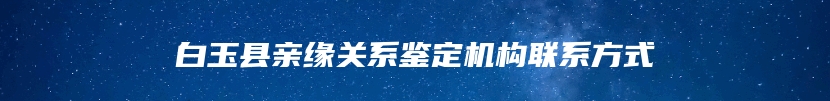 白玉县亲缘关系鉴定机构联系方式